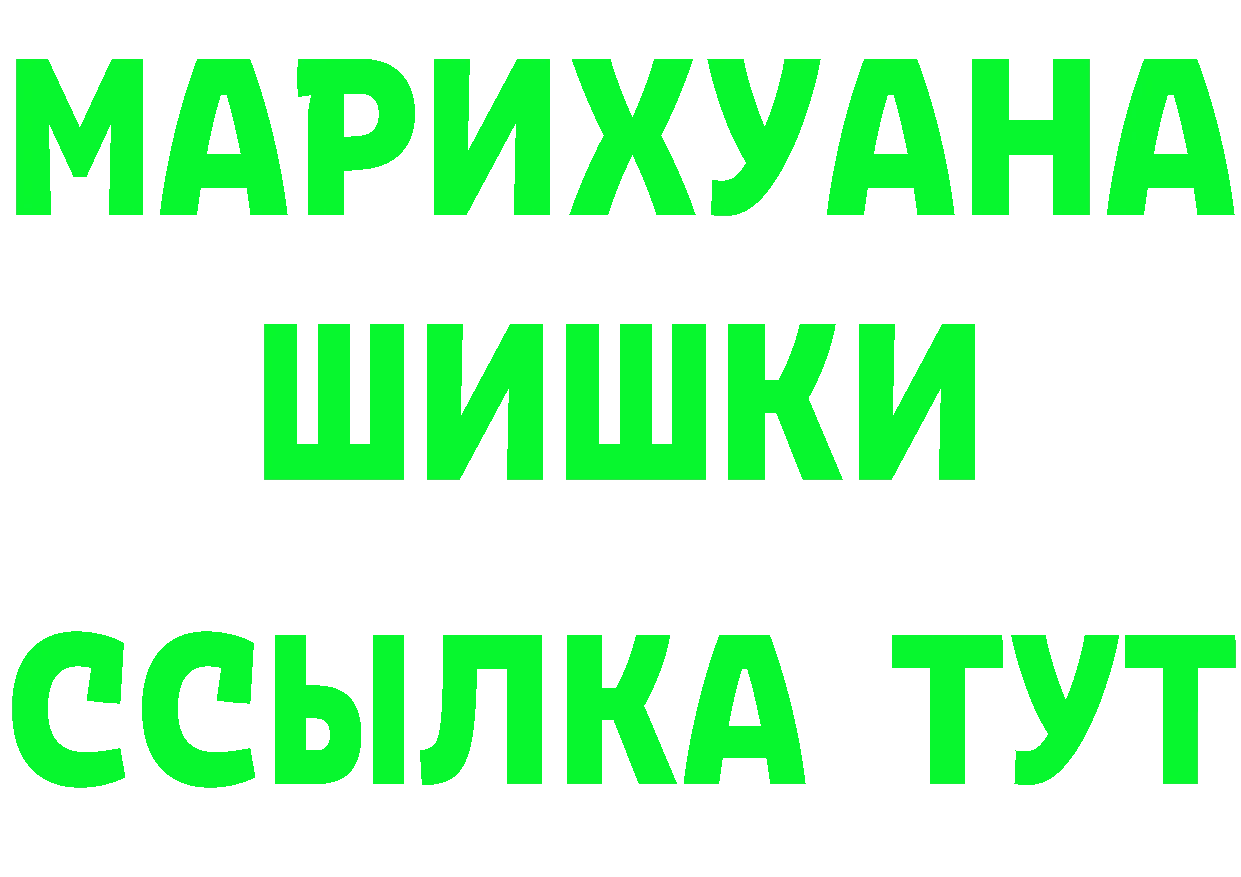 МАРИХУАНА
ШИШКИ
ССЫЛКА ТУТ